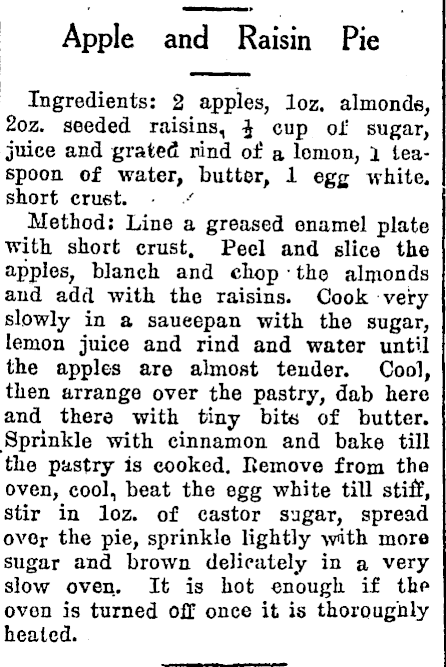 Apple and Raisin Pie

Ingredients: 2 apples, 1oz. almonds, 2oz. seeded raisins, $\frac{1}{2}$ cup of sugar, juice and grated rind of a lemon, 1 teaspoon of water, butter, 1 egg white. short crust.

Method: Line a greased enamel plate with short crust. Peel and slice the apples, blanch and chop the almonds and add with the raisins. Cook very slowly in a saucepan with the sugar, lemon juice and rind and water until the apples are almost tender. Cool, then arrange over the pastry, dab here and there with tiny bits of butter. Sprinkle with cinnamon and bake till the pastry is cooked. Remove from the oven, cool, beat the egg white till stiff, stir in 1oz. of castor sugar, spread over the pie, sprinkle lightly with more sugar and brown delicately in a very slow oven. It is hot enough if the oven is turned off once it is thoroughly heated.